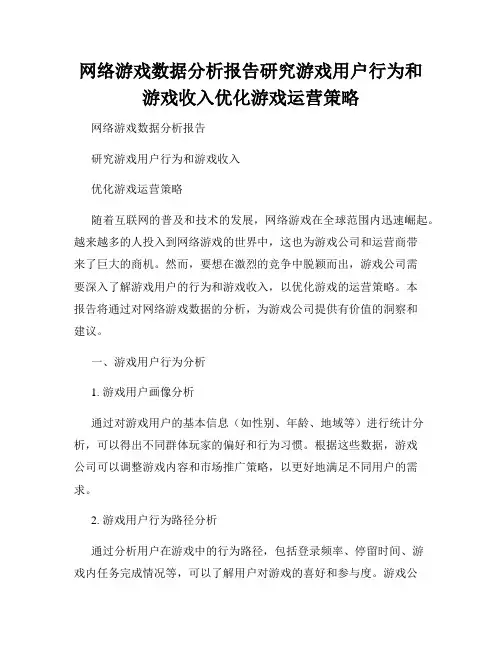 网络游戏数据分析报告研究游戏用户行为和游戏收入优化游戏运营策略

网络游戏数据分析报告

研究游戏用户行为和游戏收入

优化游戏运营策略

随着互联网的普及和技术的发展，网络游戏在全球范围内迅速崛起。越来越多的人投入到网络游戏的世界中，这也为游戏公司和运营商带来了巨大的商机。然而，要想在激烈的竞争中脱颖而出，游戏公司需要深入了解游戏用户的行为和游戏收入，以优化游戏的运营策略。本报告将通过对网络游戏数据的分析，为游戏公司提供有价值的洞察和建议。

一、游戏用户行为分析

1. 游戏用户画像分析

通过对游戏用户的基本信息（如性别、年龄、地域等）进行统计分析，可以得出不同群体玩家的偏好和行为习惯。根据这些数据，游戏公司可以调整游戏内容和市场推广策略，以更好地满足不同用户的需求。

2. 游戏用户行为路径分析

通过分析用户在游戏中的行为路径，包括登录频率、停留时间、游戏内任务完成情况等，可以了解用户对游戏的喜好和参与度。游戏公